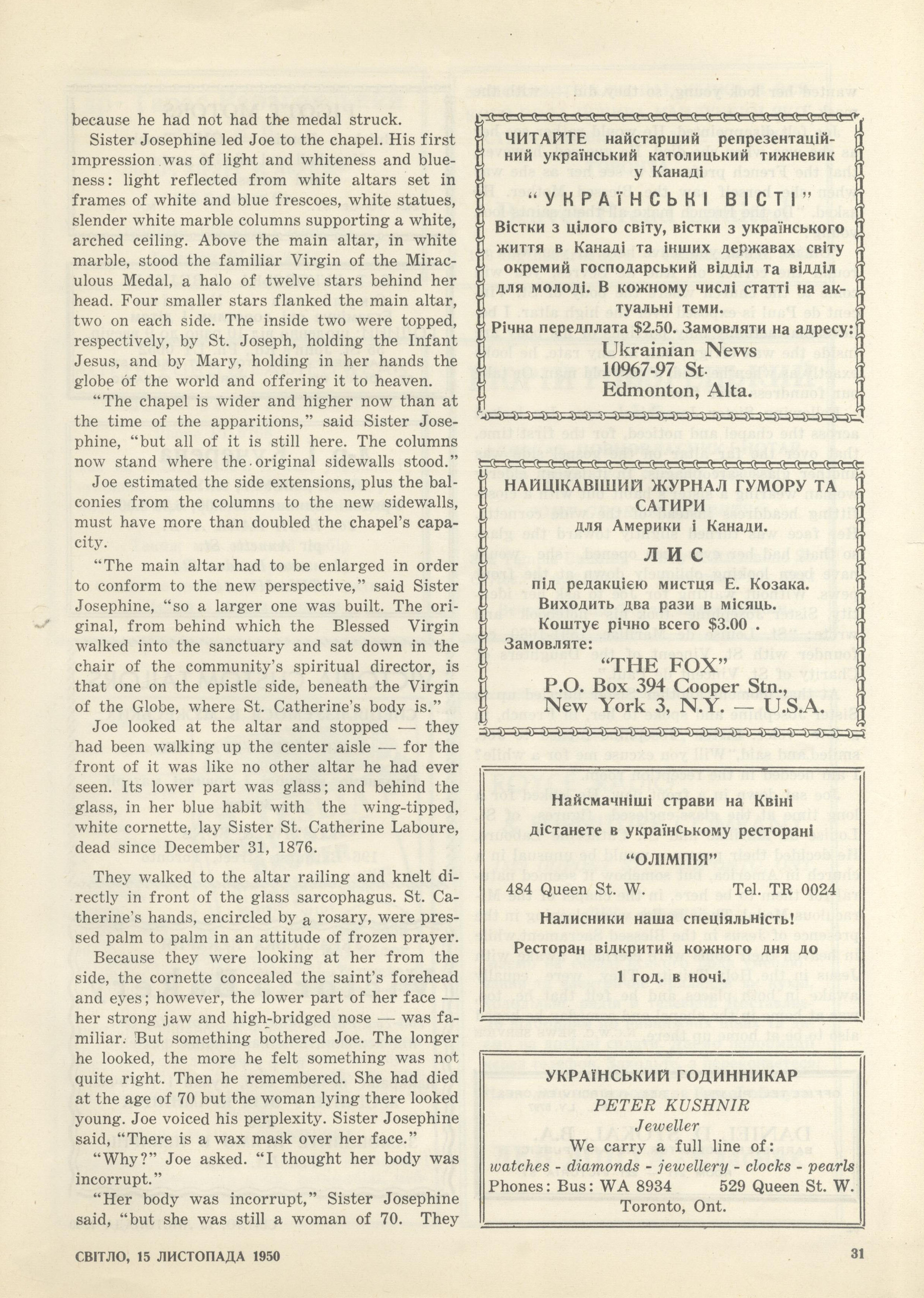 because he had not had the medal struck.

Sister Josephine led Joe to the chapel. His first impression was of light and whiteness and blueness: light reflected from white altars set in frames of white and blue frescoes, white statues, slender white marble columns supporting a white, arched ceiling. Above the main altar, in white marble, stood the familiar Virgin of the Miraculous Medal, a halo of twelve stars behind her head. Four smaller stars flanked the main altar, two on each side. The inside two were topped, respectively, by St. Joseph, holding the Infant Jesus, and by Mary, holding in her hands the globe of the world and offering it to heaven.

"The chapel is wider and higher now than at the time of the apparitions," said Sister Josephine, "but all of it is still here. The columns now stand where the original sidewalls stood."

Joe estimated the side extensions, plus the balconies from the columns to the new sidewalls, must have more than doubled the chapel's capacity.

"The main altar had to be enlarged in order to conform to the new perspective," said Sister Josephine, "so a larger one was built. The original, from behind which the Blessed Virgin walked into the sanctuary and sat down in the chair of the community's spiritual director, is that one on the epistle side, beneath the Virgin of the Globe, where St. Catherine's body is."

Joe looked at the altar and stopped — they had been walking up the center aisle — for the front of it was like no other altar he had ever seen. Its lower part was glass; and behind the glass, in her blue habit with the wing-tipped, white cornette, lay Sister St. Catherine Laboure, dead since December 31, 1876.

They walked to the altar railing and knelt directly in front of the glass sarcophagus. St. Catherine's hands, encircled by a rosary, were pressed palm to palm in an attitude of frozen prayer.

Because they were looking at her from the side, the cornette concealed the saint's forehead and eyes; however, the lower part of her face — her strong jaw and high-bridged nose — was familiar. But something bothered Joe. The longer he looked, the more he felt something was not quite right. Then he remembered. She had died at the age of 70 but the woman lying there looked young. Joe voiced his perplexity. Sister Josephine said, "There is a wax mask over her face."

"Why?" Joe asked. "I thought her body was incorrupt."

"Her body was incorrupt," Sister Josephine said, "but she was still a woman of 70. They

ЧИТАЙТЕ найстарший репрезентаційний український католицький тижневик у Канаді

"УКРАЇНСЬКІ ВІСТІ"

Вістки з цілого світу, вістки з українського життя в Канаді та інших державах світу окремий господарський відділ та відділ для молоді. В кожному числі статті на актуальні теми.

Річна передплата $2.50. Замовляти на адресу:

Ukrainian News
10967-97 St.
Edmonton, Alta.

НАЙЦІКАВІШИЙ ЖУРНАЛ ГУМОРУ ТА САТИРИ
для Америки і Канади.

ЛИС

під редакцією мистця Е. Козака.
Виходить два рази в місяць.
Коштує річно всего $3.00 .
Замовляте:

"THE FOX"
P.O. Box 394 Cooper Stn.,
New York 3, N.Y. — U.S.A.

Найсмачніші страви на Квіні дістанете в українському ресторані

"ОЛІМПІЯ"

484 Queen St. W. Tel. TR 0024

Налисники наша спеціяльність!

Ресторан відкритий кожного дня до 1 год. в ночі.

УКРАЇНСЬКИЙ ГОДИННИКАР
PETER KUSHNIR
Jeweller
We carry a full line of:
watches - diamonds - jewellery - clocks - pearls
Phones: Bus: WA 8934 529 Queen St. W.
Toronto, Ont.

СВІТЛО, 15 ЛИСТОПАДА 1950

31